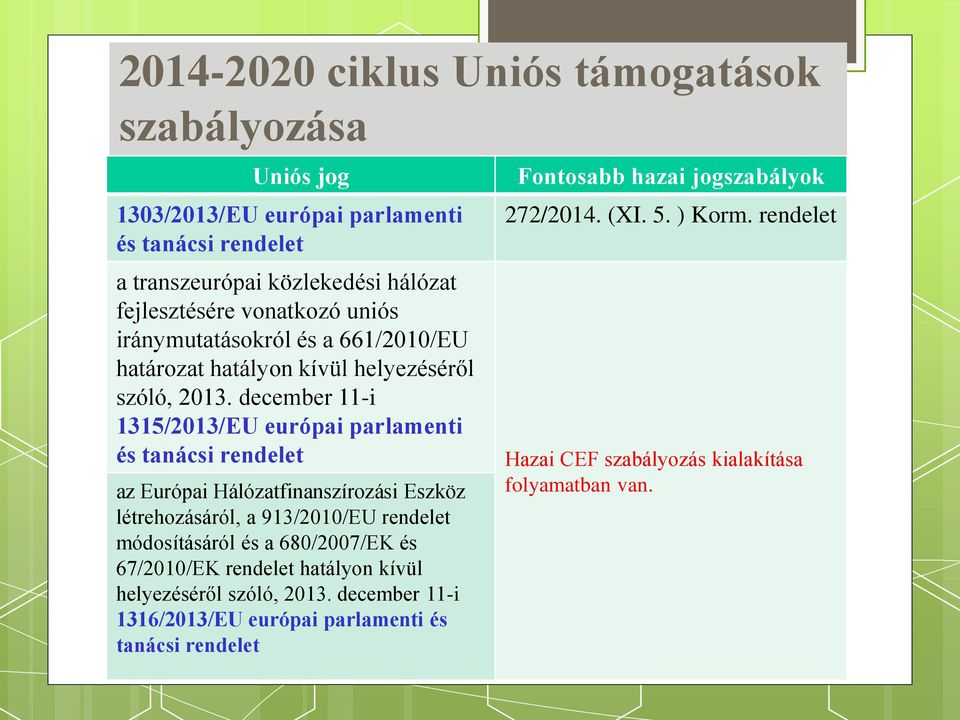 2014-2020 ciklus Uniós támogatások szabályozása

| Uniós jog | Fontosabb hazai jogszabályok |
|---|---|
| 1303/2013/EU európai parlamenti és tanácsi rendelet | 272/2014. (XI. 5. ) Korm. rendelet |
| a transzeurópai közlekedési hálózat fejlesztésére vonatkozó uniós iránymutatásokról és a 661/2010/EU határozat hatályon kívül helyezéséről szóló, 2013. december 11-i 1315/2013/EU európai parlamenti és tanácsi rendelet | Hazai CEF szabályozás kialakítása folyamatban van. |
| az Európai Hálózatfinanszírozási Eszköz létrehozásáról, a 913/2010/EU rendelet módosításáról és a 680/2007/EK és 67/2010/EK rendelet hatályon kívül helyezéséről szóló, 2013. december 11-i 1316/2013/EU európai parlamenti és tanácsi rendelet | |